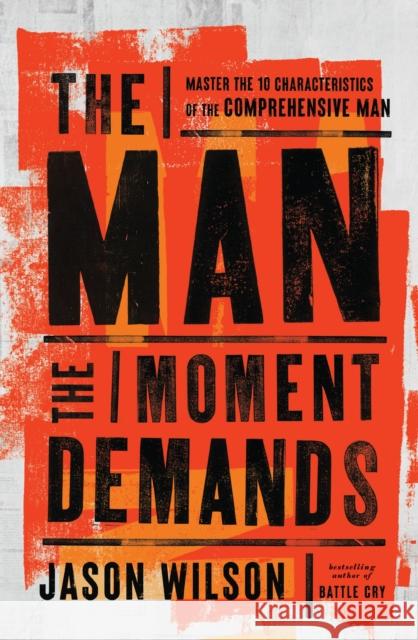 THE

MASTER THE 10 CHARACTERISTICS OF THE COMPREHENSIVE MAN

MAN

THE MOMENT DEMANDS

JASON WILSON

bestselling author of BATTLE CRY